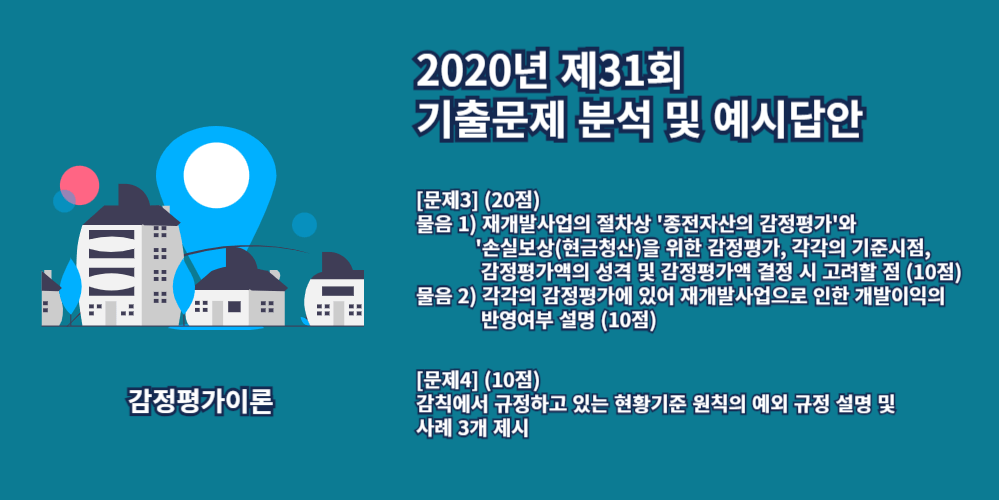 2020년 제31회
기출문제 분석 및 예시답안

[문제3] (20점)
물음 1) 재개발사업의 절차상 '종전자산의 감정평가'와 '손실보상(현금청산)을 위한 감정평가, 각각의 기준시점, 감정평가액의 성격 및 감정평가액 결정 시 고려할 점 (10점)
물음 2) 각각의 감정평가에 있어 재개발사업으로 인한 개발이익의 반영여부 설명 (10점)

[문제4] (10점)
감칙에서 규정하고 있는 현황기준 원칙의 예외 규정 설명 및 사례 3개 제시

감정평가이론